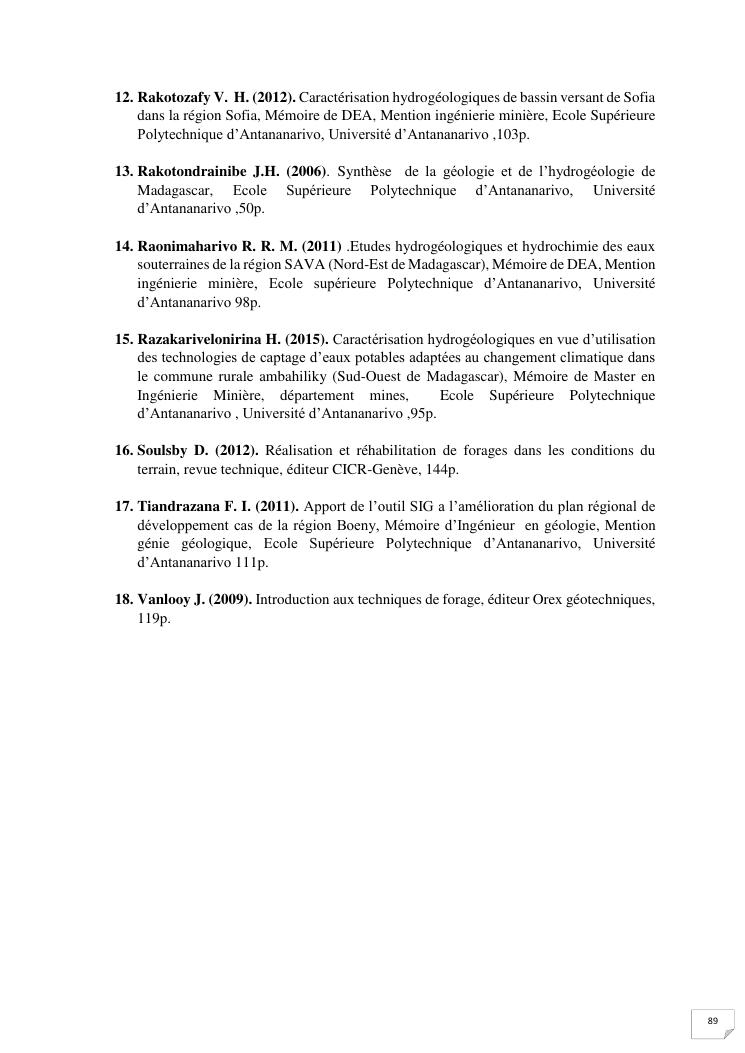 12. Rakotozafy V. H. (2012). Caractérisation hydrogéologiques de bassin versant de Sofia dans la région Sofia, Mémoire de DEA, Mention ingénierie minière, Ecole Supérieure Polytechnique d'Antananarivo, Université d'Antananarivo ,103p.

13. Rakotondrainibe J.H. (2006). Synthèse de la géologie et de l'hydrogéologie de Madagascar, Ecole Supérieure Polytechnique d'Antananarivo, Université d'Antananarivo ,50p.

14. Raonimaharivo R. R. M. (2011) .Etudes hydrogéologiques et hydrochimie des eaux souterraines de la région SAVA (Nord-Est de Madagascar), Mémoire de DEA, Mention ingénierie minière, Ecole supérieure Polytechnique d'Antananarivo, Université d'Antananarivo 98p.

15. Razakarivelonirina H. (2015). Caractérisation hydrogéologiques en vue d'utilisation des technologies de captage d'eaux potables adaptées au changement climatique dans le commune rurale ambahiliky (Sud-Ouest de Madagascar), Mémoire de Master en Ingénierie Minière, département mines, Ecole Supérieure Polytechnique d'Antananarivo , Université d'Antananarivo ,95p.

16. Soulsby D. (2012). Réalisation et réhabilitation de forages dans les conditions du terrain, revue technique, éditeur CICR-Genève, 144p.

17. Tiandrazana F. I. (2011). Apport de l'outil SIG a l'amélioration du plan régional de développement cas de la région Boeny, Mémoire d'Ingénieur en géologie, Mention génie géologique, Ecole Supérieure Polytechnique d'Antananarivo, Université d'Antananarivo 111p.

18. Vanlooy J. (2009). Introduction aux techniques de forage, éditeur Orex géotechniques, 119p.

89